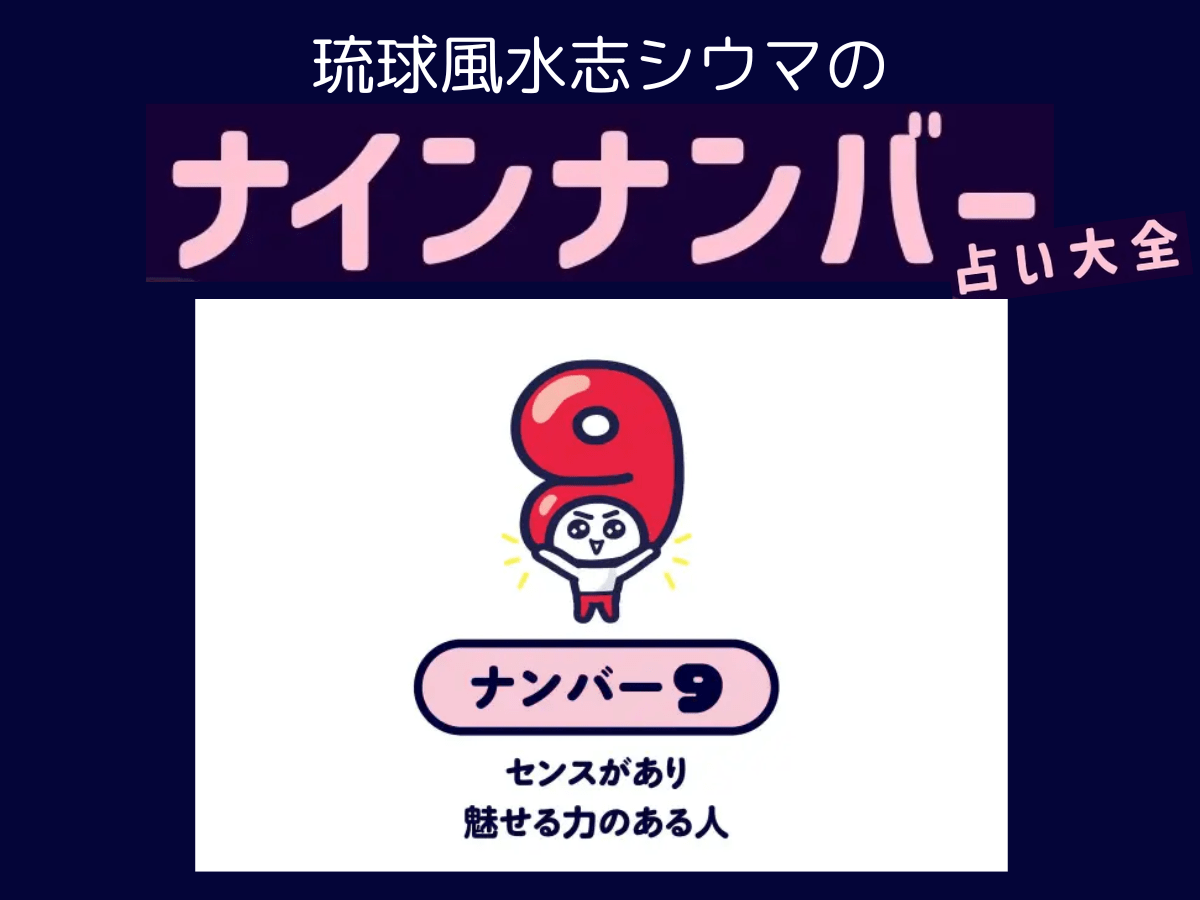 琉球風水志シウマの

ナインナンバー

占い大全

9

ナンバー9

センスがあり
魅せる力のある人